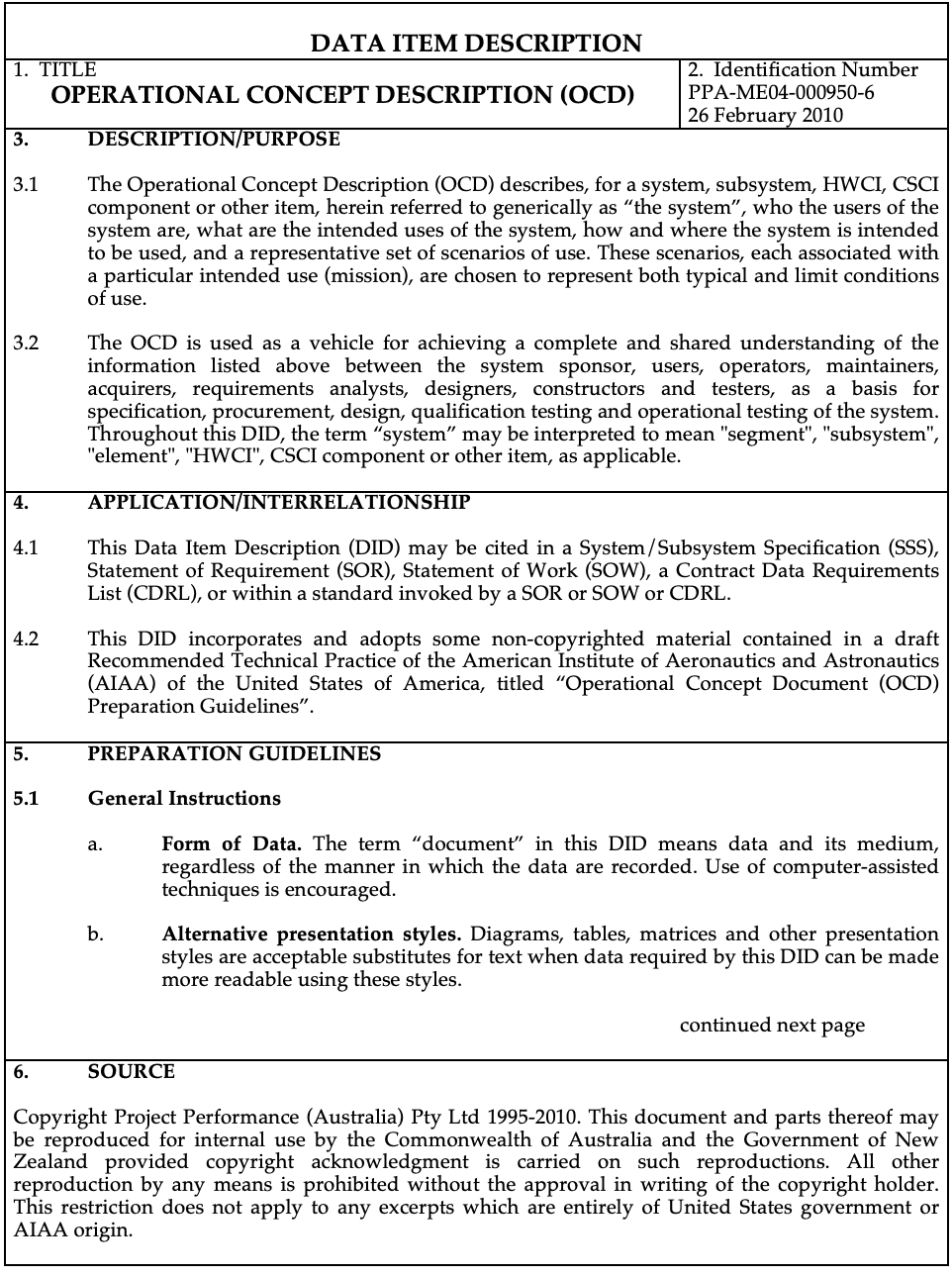 DATA ITEM DESCRIPTION

1. TITLE
OPERATIONAL CONCEPT DESCRIPTION (OCD)

2. Identification Number
PPA-ME04-000950-6
26 February 2010

3. DESCRIPTION/PURPOSE

3.1 The Operational Concept Description (OCD) describes, for a system, subsystem, HWCI, CSCI component or other item, herein referred to generically as “the system”, who the users of the system are, what are the intended uses of the system, how and where the system is intended to be used, and a representative set of scenarios of use. These scenarios, each associated with a particular intended use (mission), are chosen to represent both typical and limit conditions of use.

3.2 The OCD is used as a vehicle for achieving a complete and shared understanding of the information listed above between the system sponsor, users, operators, maintainers, acquirers, requirements analysts, designers, constructors and testers, as a basis for specification, procurement, design, qualification testing and operational testing of the system. Throughout this DID, the term “system” may be interpreted to mean "segment", "subsystem", "element", "HWCI", CSCI component or other item, as applicable.

4. APPLICATION/INTERRELATIONSHIP

4.1 This Data Item Description (DID) may be cited in a System/Subsystem Specification (SSS), Statement of Requirement (SOR), Statement of Work (SOW), a Contract Data Requirements List (CDRL), or within a standard invoked by a SOR or SOW or CDRL.

4.2 This DID incorporates and adopts some non-copyrighted material contained in a draft Recommended Technical Practice of the American Institute of Aeronautics and Astronautics (AIAA) of the United States of America, titled “Operational Concept Document (OCD) Preparation Guidelines”.

5. PREPARATION GUIDELINES

5.1 General Instructions

a. Form of Data. The term “document” in this DID means data and its medium, regardless of the manner in which the data are recorded. Use of computer-assisted techniques is encouraged.

b. Alternative presentation styles. Diagrams, tables, matrices and other presentation styles are acceptable substitutes for text when data required by this DID can be made more readable using these styles.

continued next page

6. SOURCE

Copyright Project Performance (Australia) Pty Ltd 1995-2010. This document and parts thereof may be reproduced for internal use by the Commonwealth of Australia and the Government of New Zealand provided copyright acknowledgment is carried on such reproductions. All other reproduction by any means is prohibited without the approval in writing of the copyright holder. This restriction does not apply to any excerpts which are entirely of United States government or AIAA origin.